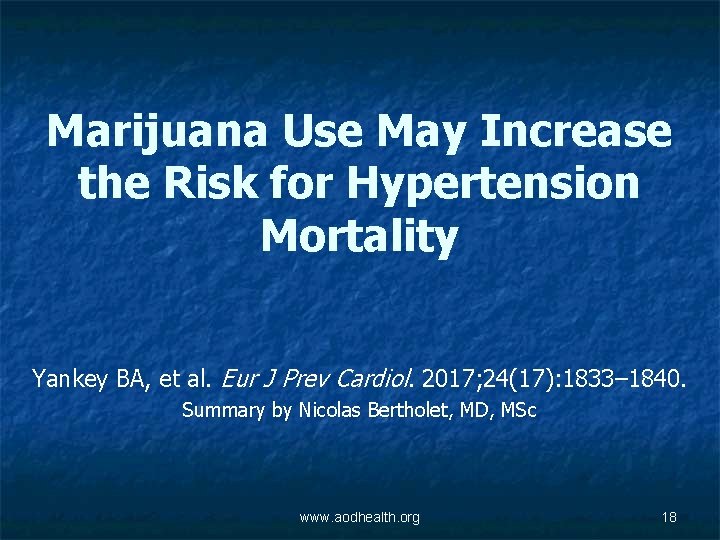 Marijuana Use May Increase the Risk for Hypertension Mortality

Yankey BA, et al. Eur J Prev Cardiol. 2017;24(17):1833–1840.
Summary by Nicolas Bertholet, MD, MSc

www.aodhealth.org

18